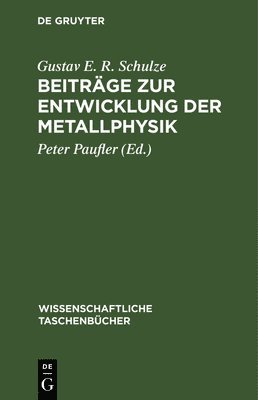 DE GRUYTER

Gustav E. R. Schulze
BEITRÄGE ZUR ENTWICKLUNG DER METALLPHYSIK

Peter Paufler (Ed.)

WISSENSCHAFTLICHE TASCHENBÜCHER

DE
G